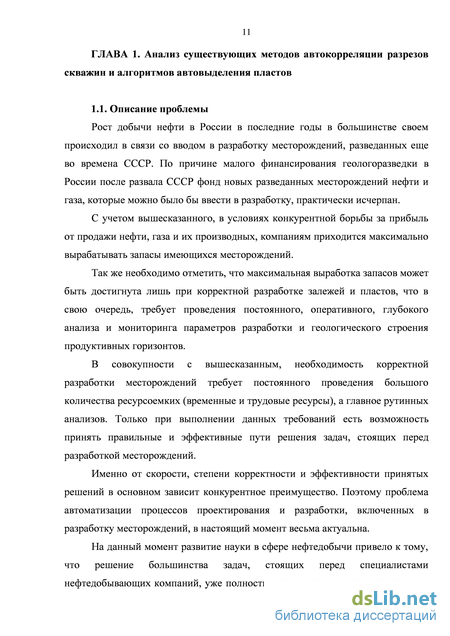 11

ГЛАВА 1. Анализ существующих методов автокорреляции разрезов скважин и алгоритмов автовыделения пластов

1.1. Описание проблемы

Рост добычи нефти в России в последние годы в большинстве своем происходил в связи со вводом в разработку месторождений, разведанных еще во времена СССР. По причине малого финансирования геологоразведки в России после развала СССР фонд новых разведанных месторождений нефти и газа, которые можно было бы ввести в разработку, практически исчерпан.

С учетом вышесказанного, в условиях конкурентной борьбы за прибыль от продажи нефти, газа и их производных, компаниям приходится максимально вырабатывать запасы имеющихся месторождений.

Так же необходимо отметить, что максимальная выработка запасов может быть достигнута лишь при корректной разработке залежей и пластов, что в свою очередь, требует проведения постоянного, оперативного, глубокого анализа и мониторинга параметров разработки и геологического строения продуктивных горизонтов.

В совокупности с вышесказанным, необходимость корректной разработки месторождений требует постоянного проведения большого количества ресурсоемких (временные и трудовые ресурсы), а главное рутинных анализов. Только при выполнении данных требований есть возможность принять правильные и эффективные пути решения задач, стоящих перед разработкой месторождений.

Именно от скорости, степени корректности и эффективности принятых решений в основном зависит конкурентное преимущество. Поэтому проблема автоматизации процессов проектирования и разработки, включенных в разработку месторождений, в настоящий момент весьма актуальна.

На данный момент развитие науки в сфере нефтедобычи привело к тому, что решение большинства задач, стоящих перед специалистами нефтедобывающих компаний, уже полност

dsLib.net
библиотека диссертаций